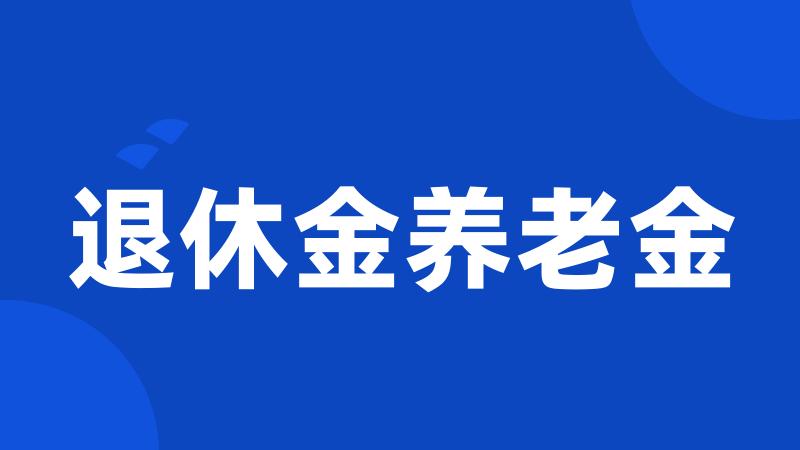 退休金养老金